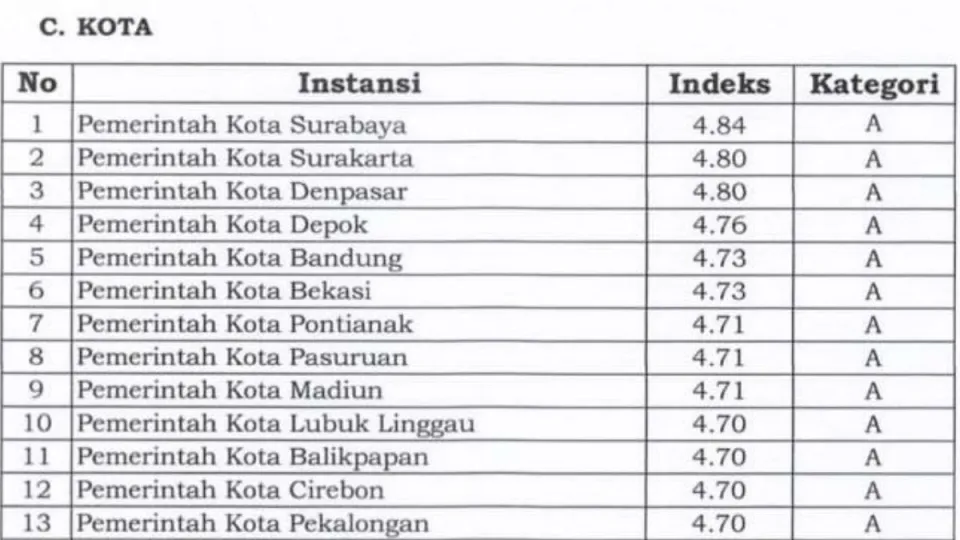 C. KOTA

| No | Instansi | Indeks | Kategori |
|---|---|---|---|
| 1 | Pemerintah Kota Surabaya | 4.84 | A |
| 2 | Pemerintah Kota Surakarta | 4.80 | A |
| 3 | Pemerintah Kota Denpasar | 4.80 | A |
| 4 | Pemerintah Kota Depok | 4.76 | A |
| 5 | Pemerintah Kota Bandung | 4.73 | A |
| 6 | Pemerintah Kota Bekasi | 4.73 | A |
| 7 | Pemerintah Kota Pontianak | 4.71 | A |
| 8 | Pemerintah Kota Pasuruan | 4.71 | A |
| 9 | Pemerintah Kota Madiun | 4.71 | A |
| 10 | Pemerintah Kota Lubuk Linggau | 4.70 | A |
| 11 | Pemerintah Kota Balikpapan | 4.70 | A |
| 12 | Pemerintah Kota Cirebon | 4.70 | A |
| 13 | Pemerintah Kota Pekalongan | 4.70 | A |